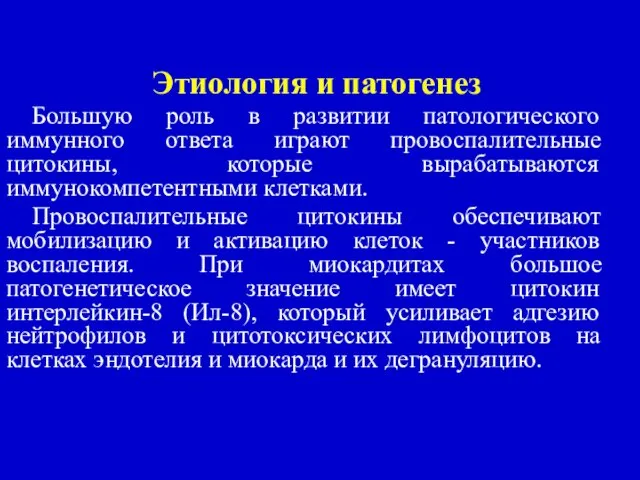 Этиология и патогенез

Большую роль в развитии патологического иммунного ответа играют провоспалительные цитокины, которые вырабатываются иммунокомпетентными клетками.

Провоспалительные цитокины обеспечивают мобилизацию и активацию клеток - участников воспаления. При миокардитах большое патогенетическое значение имеет цитокин интерлейкин-8 (Ил-8), который усиливает адгезию нейтрофилов и цитотоксических лимфоцитов на клетках эндотелия и миокарда и их дегрануляцию.